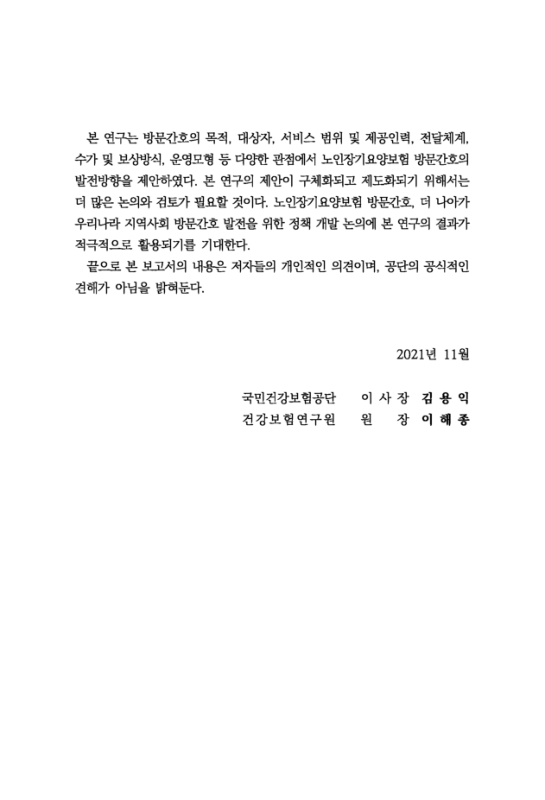 본 연구는 방문간호의 목적, 대상자, 서비스 범위 및 제공인력, 전달체계, 수가 및 보상방식, 운영모형 등 다양한 관점에서 노인장기요양보험 방문간호의 발전방향을 제안하였다. 본 연구의 제안이 구체화되고 제도화되기 위해서는 더 많은 논의와 검토가 필요할 것이다. 노인장기요양보험 방문간호, 더 나아가 우리나라 지역사회 방문간호 발전을 위한 정책 개발 논의에 본 연구의 결과가 적극적으로 활용되기를 기대한다.

끝으로 본 보고서의 내용은 저자들의 개인적인 의견이며, 공단의 공식적인 견해가 아님을 밝혀둔다.

2021년 11월

국민건강보험공단 이 사 장 김 용 익
건강보험연구원 원 장 이 해 종